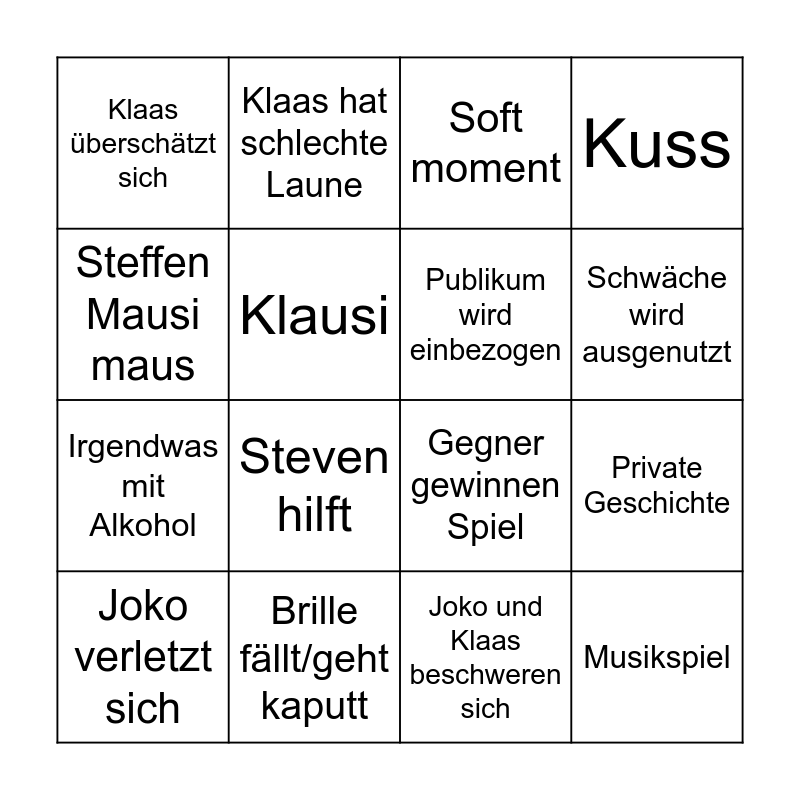 | | | | |
|---|---|---|---|
| Klaas überschätzt sich | Klaas hat schlechte Laune | Soft moment | Kuss |
| Steffen Mausi maus | Klausi | Publikum wird einbezogen | Schwäche wird ausgenutzt |
| Irgendwas mit Alkohol | Steven hilft | Gegner gewinnen Spiel | Private Geschichte |
| Joko verletzt sich | Brille fällt/geht kaputt | Joko und Klaas beschweren sich | Musikspiel |